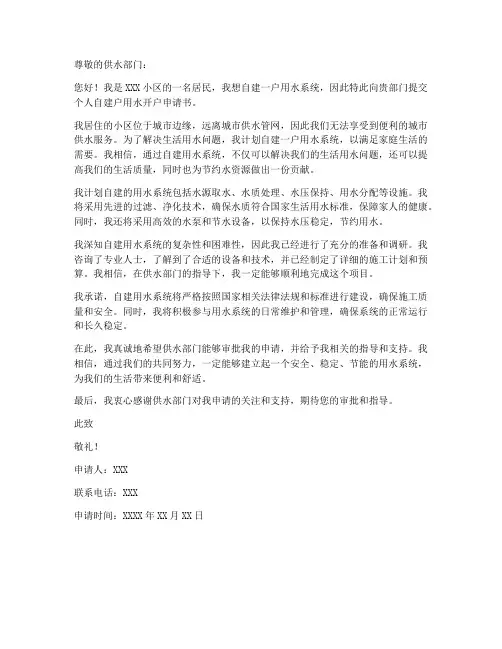 尊敬的供水部门：

您好！我是 XXX 小区的一名居民，我想自建一户用水系统，因此特此向贵部门提交个人自建户用水开户申请书。

我居住的小区位于城市边缘，远离城市供水管网，因此我们无法享受到便利的城市供水服务。为了解决生活用水问题，我计划自建一户用水系统，以满足家庭生活的需要。我相信，通过自建用水系统，不仅可以解决我们的生活用水问题，还可以提高我们的生活质量，同时也为节约水资源做出一份贡献。

我计划自建的用水系统包括水源取水、水质处理、水压保持、用水分配等设施。我将采用先进的过滤、净化技术，确保水质符合国家生活用水标准，保障家人的健康。同时，我还将采用高效的水泵和节水设备，以保持水压稳定，节约用水。

我深知自建用水系统的复杂性和困难性，因此我已经进行了充分的准备和调研。我咨询了专业人士，了解到了合适的设备和技术，并已经制定了详细的施工计划和预算。我相信，在供水部门的指导下，我一定能够顺利地完成这个项目。

我承诺，自建用水系统将严格按照国家相关法律法规和标准进行建设，确保施工质量和安全。同时，我将积极参与用水系统的日常维护和管理，确保系统的正常运行和长久稳定。

在此，我真诚地希望供水部门能够审批我的申请，并给予我相关的指导和支持。我相信，通过我们的共同努力，一定能够建立起一个安全、稳定、节能的用水系统，为我们的生活带来便利和舒适。

最后，我衷心感谢供水部门对我申请的关注和支持，期待您的审批和指导。

此致

敬礼！

申请人：XXX

联系电话：XXX

申请时间：XXXX 年 XX 月 XX 日